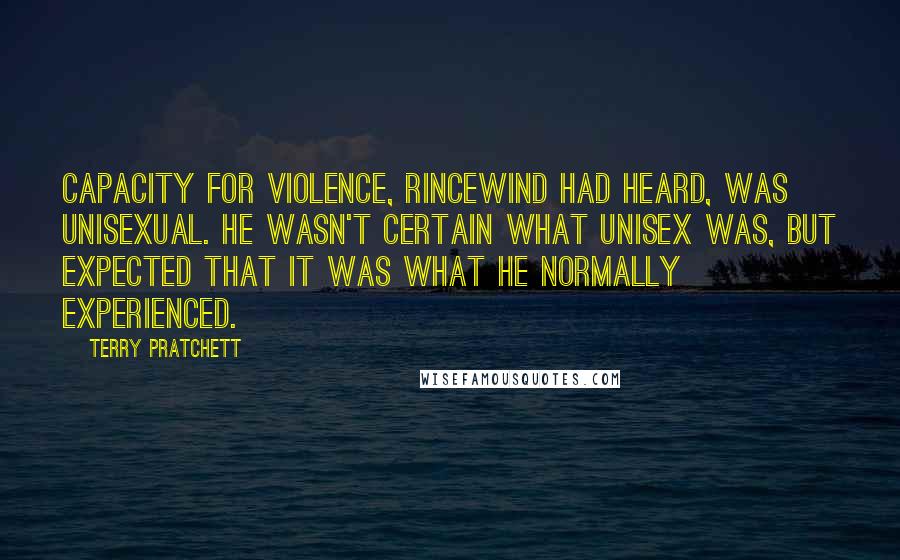 CAPACITY FOR VIOLENCE, RINCEWIND HAD HEARD, WAS UNISEXUAL. HE WASN'T CERTAIN WHAT UNISEX WAS, BUT EXPECTED THAT IT WAS WHAT HE NORMALLY EXPERIENCED.

TERRY PRATCHETT

WISEFAMOUSQUOTES.COM